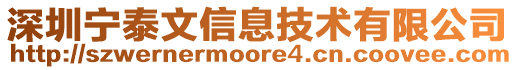 深圳宁泰文信息技术有限公司
http://szwernermoore4.cn.coovee.com